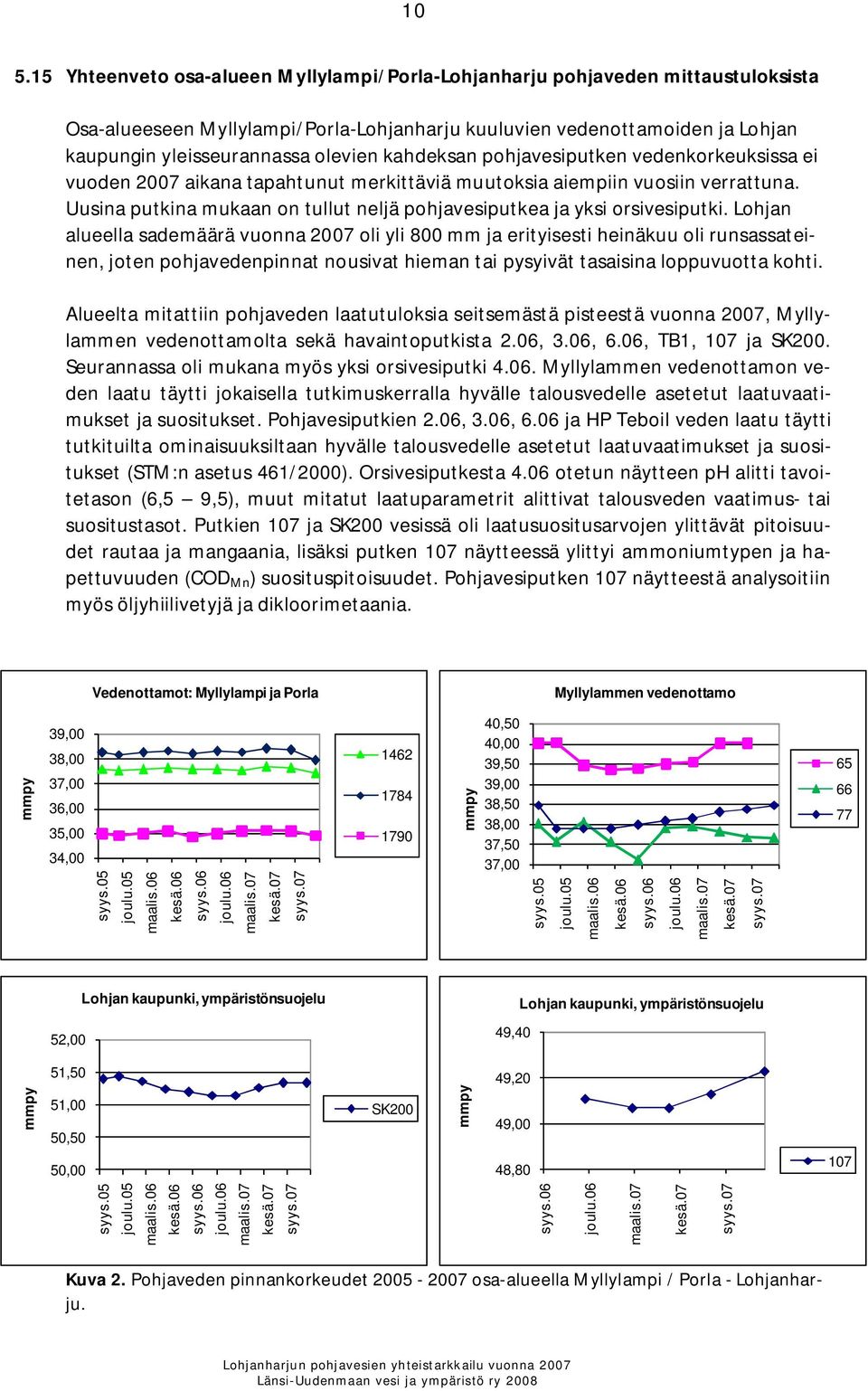 10

5.15 Yhteenveto osa-alueen Myllylampi/Porla-Lohjanharju pohjaveden mittaustuloksista

Osa-alueeseen Myllylampi/Porla-Lohjanharju kuuluvien vedenottamoiden ja Lohjan kaupungin yleisseurannassa olevien kahdeksan pohjavesiputken vedenkorkeuksissa ei vuoden 2007 aikana tapahtunut merkittäviä muutoksia aiempiin vuosiin verrattuna. Uusina putkina mukaan on tullut neljä pohjavesiputkea ja yksi orsivesiputki. Lohjan alueella sademäärä vuonna 2007 oli yli 800 mm ja erityisesti heinäkuu oli runsassateinen, joten pohjavedenpinnat nousivat hieman tai pysyivät tasaisina loppuvuotta kohti.

Alueelta mitattiin pohjaveden laatutuloksia seitsemästä pisteestä vuonna 2007, Myllylammen vedenottamolta sekä havaintoputkista 2.06, 3.06, 6.06, TB1, 107 ja SK200. Seurannassa oli mukana myös yksi orsivesiputki 4.06. Myllylammen vedenottamon veden laatu täytti jokaisella tutkimuskerralla hyvälle talousvedelle asetetut laatuvaatimukset ja suositukset. Pohjavesiputkien 2.06, 3.06, 6.06 ja HP Teboil veden laatu täytti tutkituilta ominaisuuksiltaan hyvälle talousvedelle asetetut laatuvaatimukset ja suositukset (STM:n asetus 461/2000). Orsivesiputkesta 4.06 otetun näytteen pH alitti tavoitetason (6,5 – 9,5), muut mitatut laatuparametrit alittivat talousveden vaatimus- tai suositustasot. Putkien 107 ja SK200 vesissä oli laatusuositusarvojen ylittävät pitoisuudet rautaa ja mangaania, lisäksi putken 107 näytteessä ylittyi ammoniumtypen ja hapettuvuuden ($COD_{Mn}$) suosituspitoisuudet. Pohjavesiputken 107 näytteestä analysoitiin myös öljyhiilivetyjä ja dikloorimetaania.

Vedenottamot: Myllylampi ja Porla
mmpy
39,00
38,00
37,00
36,00
35,00
34,00
syys.05 joulu.05 maalis.06 kesä.06 syys.06 joulu.06 maalis.07 kesä.07 syys.07
1462
1784
1790

Myllylammen vedenottamo
mmpy
40,50
40,00
39,50
39,00
38,50
38,00
37,50
37,00
syys.05 joulu.05 maalis.06 kesä.06 syys.06 joulu.06 maalis.07 kesä.07 syys.07
65
66
77

Lohjan kaupunki, ympäristönsuojelu
mmpy
52,00
51,50
51,00
50,50
50,00
syys.05 joulu.05 maalis.06 kesä.06 syys.06 joulu.06 maalis.07 kesä.07 syys.07
SK200

Lohjan kaupunki, ympäristönsuojelu
mmpy
49,40
49,20
49,00
48,80
syys.06 joulu.06 maalis.07 kesä.07 syys.07
107

Kuva 2. Pohjaveden pinnankorkeudet 2005 - 2007 osa-alueella Myllylampi / Porla - Lohjanharju.

Lohjanharjun pohjavesien yhteistarkkailu vuonna 2007
Länsi-Uudenmaan vesi ja ympäristö ry 2008